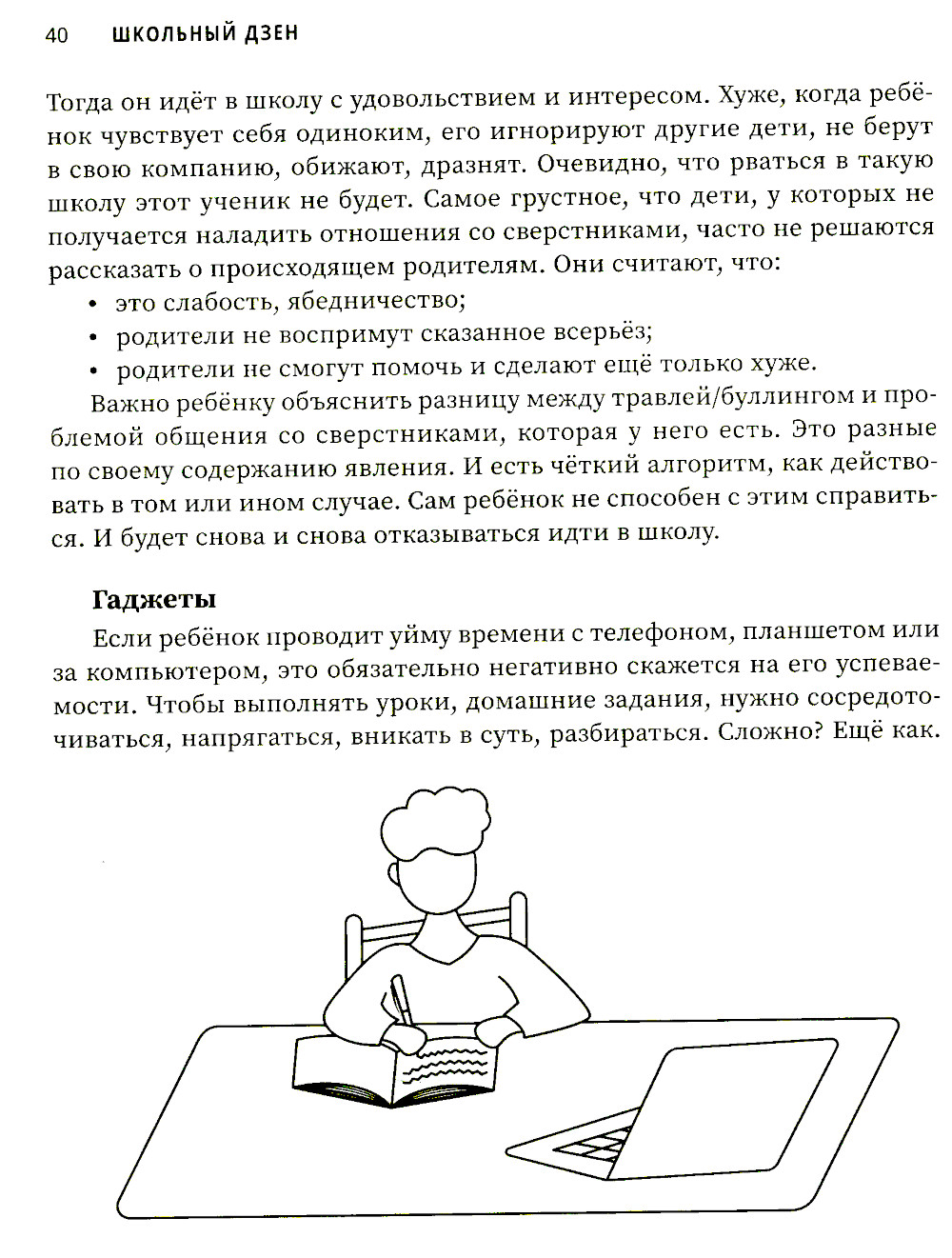 40 ШКОЛЬНЫЙ ДЗЕН

Тогда он идёт в школу с удовольствием и интересом. Хуже, когда ребёнок чувствует себя одиноким, его игнорируют другие дети, не берут в свою компанию, обижают, дразнят. Очевидно, что рваться в такую школу этот ученик не будет. Самое грустное, что дети, у которых не получается наладить отношения со сверстниками, часто не решаются рассказать о происходящем родителям. Они считают, что:

• это слабость, ябедничество;
• родители не воспримут сказанное всерьёз;
• родители не смогут помочь и сделают ещё только хуже.

Важно ребёнку объяснить разницу между травлей/буллингом и проблемой общения со сверстниками, которая у него есть. Это разные по своему содержанию явления. И есть чёткий алгоритм, как действовать в том или ином случае. Сам ребёнок не способен с этим справиться. И будет снова и снова отказываться идти в школу.

Гаджеты

Если ребёнок проводит уйму времени с телефоном, планшетом или за компьютером, это обязательно негативно скажется на его успеваемости. Чтобы выполнять уроки, домашние задания, нужно сосредоточиваться, напрягаться, вникать в суть, разбираться. Сложно? Ещё как.